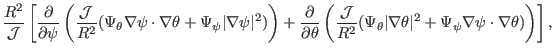 $\frac{R^2}{\mathcal{J}}\left[\frac{\partial}{\partial\psi}\left(\frac{\mathcal{J}}{R^2}(\Psi_\theta\nabla\psi\cdot\nabla\theta+\Psi_\psi|\nabla\psi|^2)\right)+\frac{\partial}{\partial\theta}\left(\frac{\mathcal{J}}{R^2}(\Psi_\theta|\nabla\theta|^2+\Psi_\psi\nabla\psi\cdot\nabla\theta)\right)\right],$